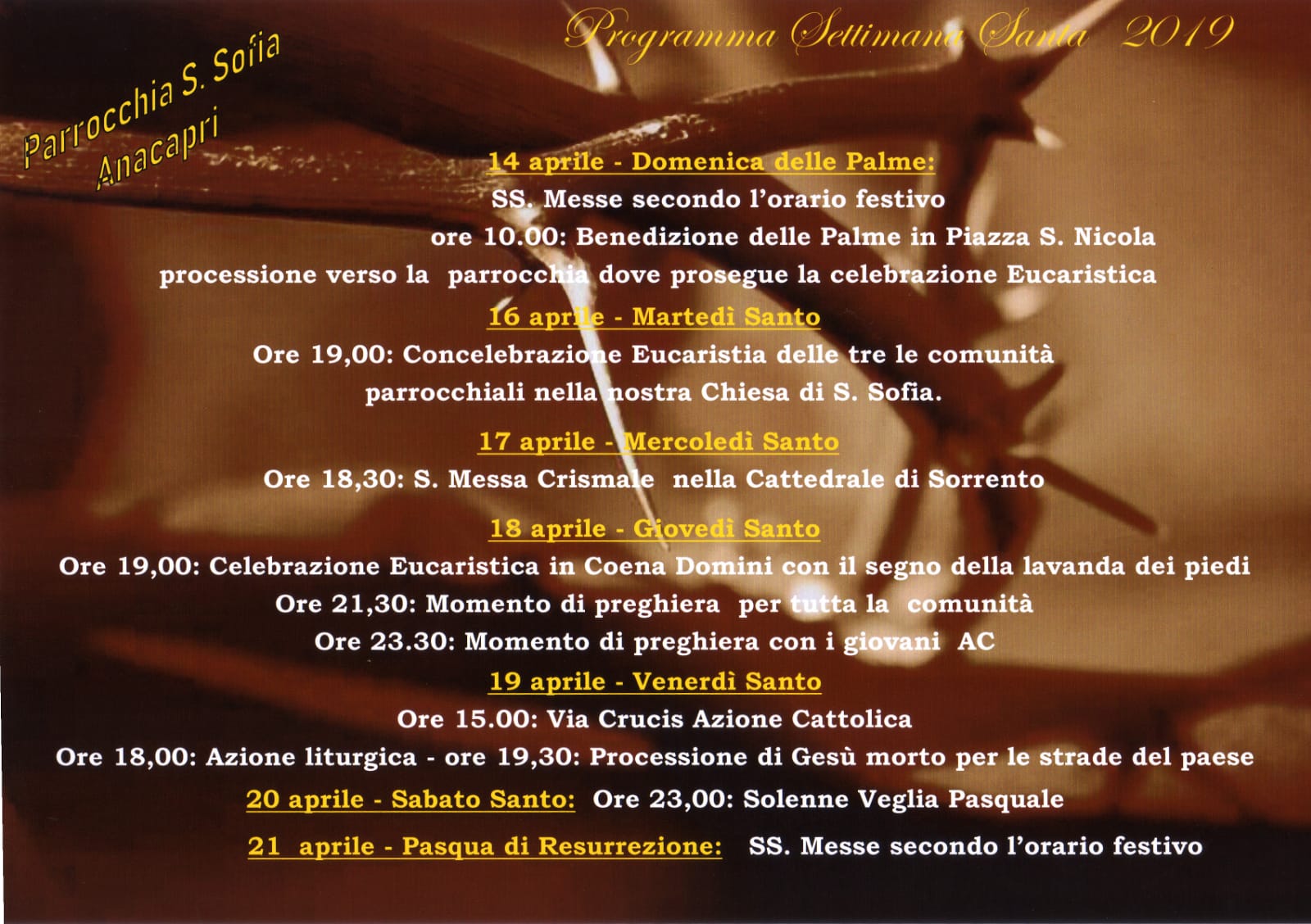 Parrocchia S. Sofia
Anacapri

Programma Settimana Santa 2019

14 aprile - Domenica delle Palme:
SS. Messe secondo l'orario festivo
ore 10.00: Benedizione delle Palme in Piazza S. Nicola
processione verso la parrocchia dove prosegue la celebrazione Eucaristica

16 aprile - Martedì Santo
Ore 19,00: Concelebrazione Eucaristia delle tre le comunità parrocchiali nella nostra Chiesa di S. Sofia.

17 aprile - Mercoledì Santo
Ore 18,30: S. Messa Crismale nella Cattedrale di Sorrento

18 aprile - Giovedì Santo
Ore 19,00: Celebrazione Eucaristica in Coena Domini con il segno della lavanda dei piedi
Ore 21,30: Momento di preghiera per tutta la comunità
Ore 23.30: Momento di preghiera con i giovani AC

19 aprile - Venerdì Santo
Ore 15.00: Via Crucis Azione Cattolica
Ore 18,00: Azione liturgica - ore 19,30: Processione di Gesù morto per le strade del paese

20 aprile - Sabato Santo: Ore 23,00: Solenne Veglia Pasquale

21 aprile - Pasqua di Resurrezione: SS. Messe secondo l'orario festivo